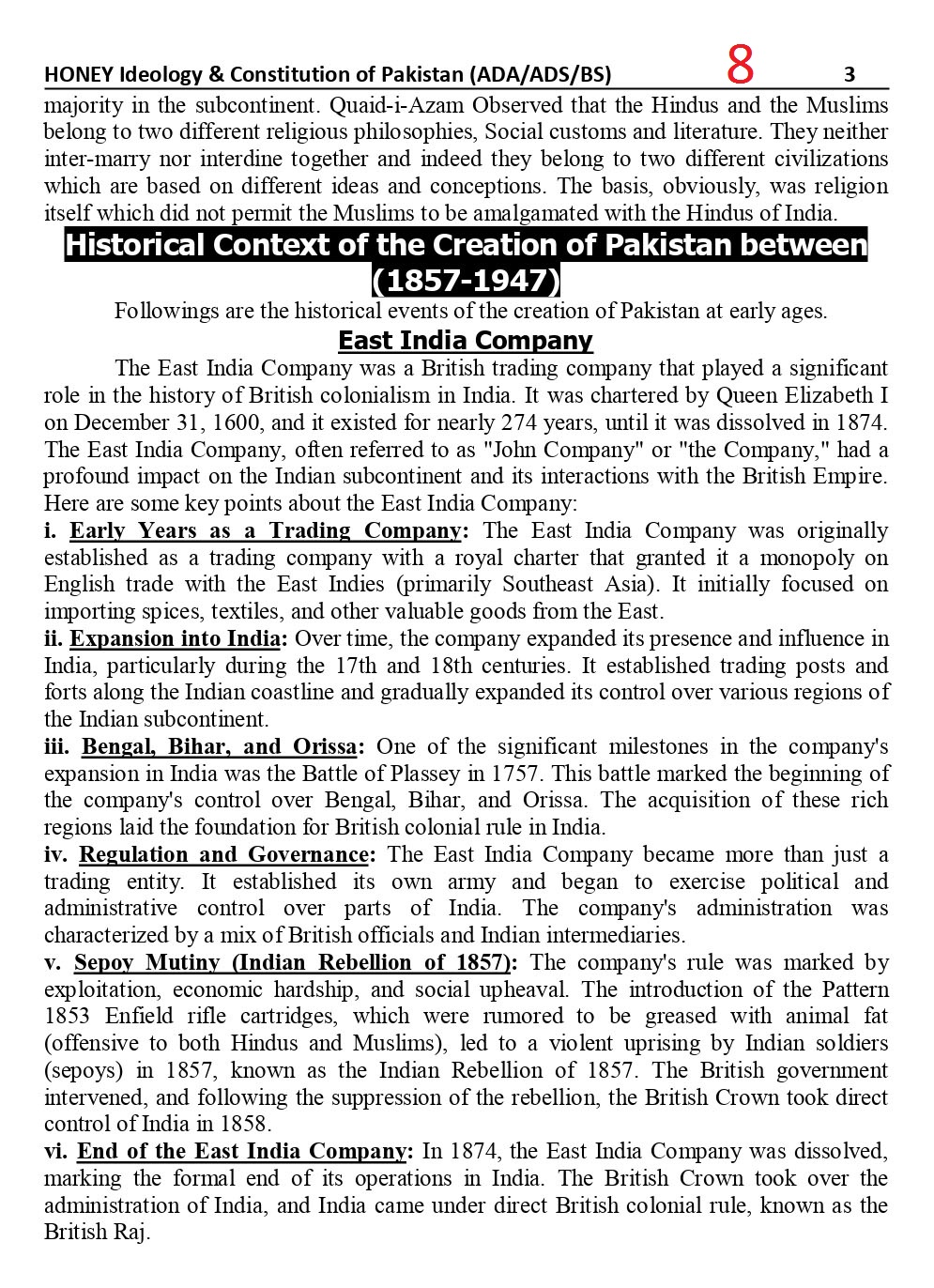 HONEY Ideology & Constitution of Pakistan (ADA/ADS/BS) 8 3

majority in the subcontinent. Quaid-i-Azam Observed that the Hindus and the Muslims belong to two different religious philosophies, Social customs and literature. They neither inter-marry nor interdine together and indeed they belong to two different civilizations which are based on different ideas and conceptions. The basis, obviously, was religion itself which did not permit the Muslims to be amalgamated with the Hindus of India.

Historical Context of the Creation of Pakistan between (1857-1947)

Followings are the historical events of the creation of Pakistan at early ages.

East India Company

The East India Company was a British trading company that played a significant role in the history of British colonialism in India. It was chartered by Queen Elizabeth I on December 31, 1600, and it existed for nearly 274 years, until it was dissolved in 1874. The East India Company, often referred to as "John Company" or "the Company," had a profound impact on the Indian subcontinent and its interactions with the British Empire. Here are some key points about the East India Company:

i. Early Years as a Trading Company: The East India Company was originally established as a trading company with a royal charter that granted it a monopoly on English trade with the East Indies (primarily Southeast Asia). It initially focused on importing spices, textiles, and other valuable goods from the East.

ii. Expansion into India: Over time, the company expanded its presence and influence in India, particularly during the 17th and 18th centuries. It established trading posts and forts along the Indian coastline and gradually expanded its control over various regions of the Indian subcontinent.

iii. Bengal, Bihar, and Orissa: One of the significant milestones in the company's expansion in India was the Battle of Plassey in 1757. This battle marked the beginning of the company's control over Bengal, Bihar, and Orissa. The acquisition of these rich regions laid the foundation for British colonial rule in India.

iv. Regulation and Governance: The East India Company became more than just a trading entity. It established its own army and began to exercise political and administrative control over parts of India. The company's administration was characterized by a mix of British officials and Indian intermediaries.

v. Sepoy Mutiny (Indian Rebellion of 1857): The company's rule was marked by exploitation, economic hardship, and social upheaval. The introduction of the Pattern 1853 Enfield rifle cartridges, which were rumored to be greased with animal fat (offensive to both Hindus and Muslims), led to a violent uprising by Indian soldiers (sepoys) in 1857, known as the Indian Rebellion of 1857. The British government intervened, and following the suppression of the rebellion, the British Crown took direct control of India in 1858.

vi. End of the East India Company: In 1874, the East India Company was dissolved, marking the formal end of its operations in India. The British Crown took over the administration of India, and India came under direct British colonial rule, known as the British Raj.